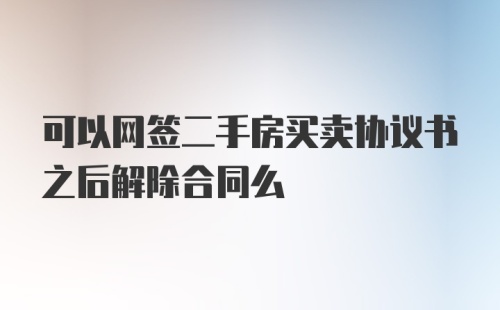 可以网签二手房买卖协议书之后解除合同么